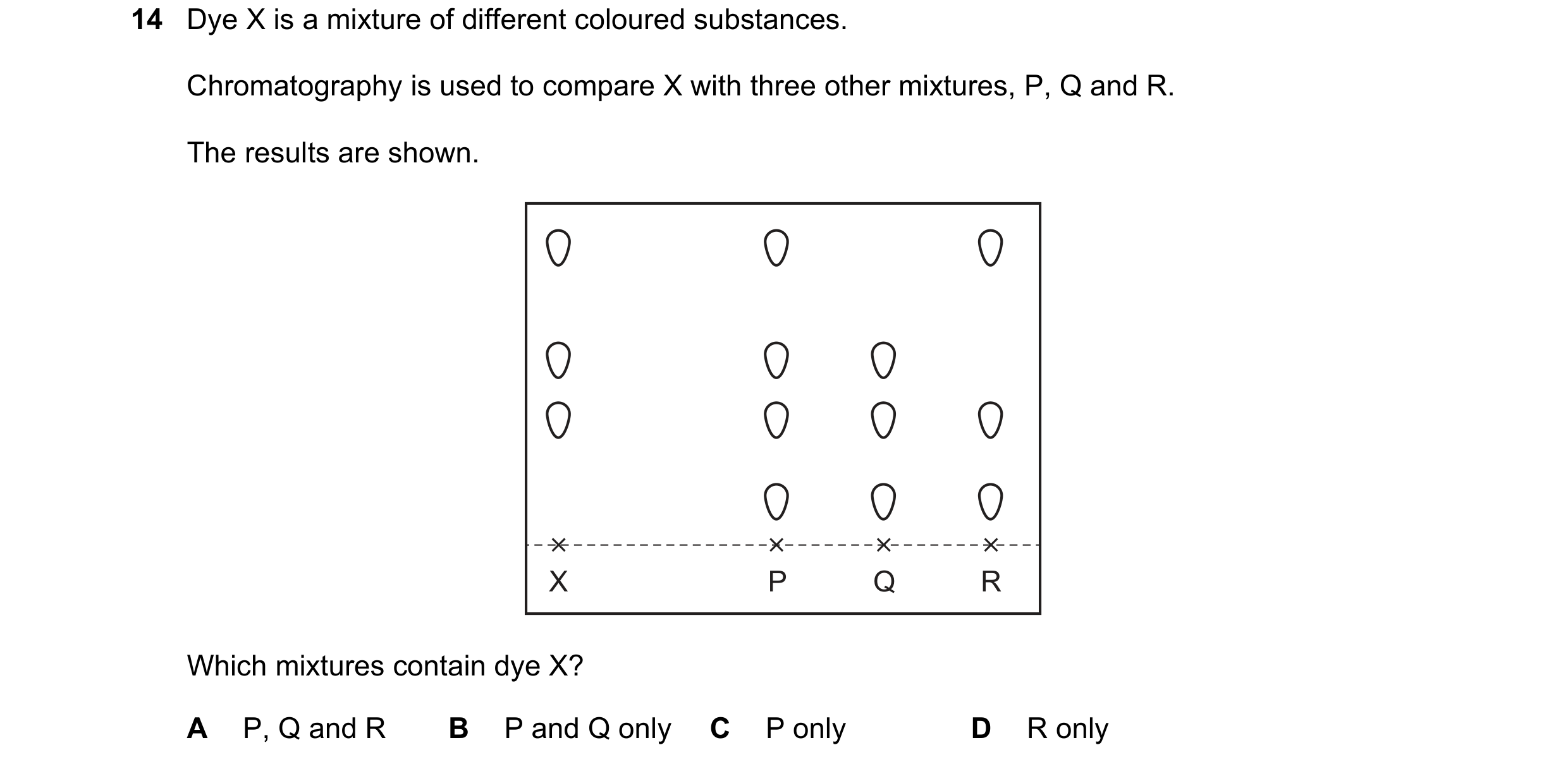 14 Dye X is a mixture of different coloured substances.

Chromatography is used to compare X with three other mixtures, P, Q and R.

The results are shown.

X P Q R

Which mixtures contain dye X?

A P, Q and R
B P and Q only
C P only
D R only